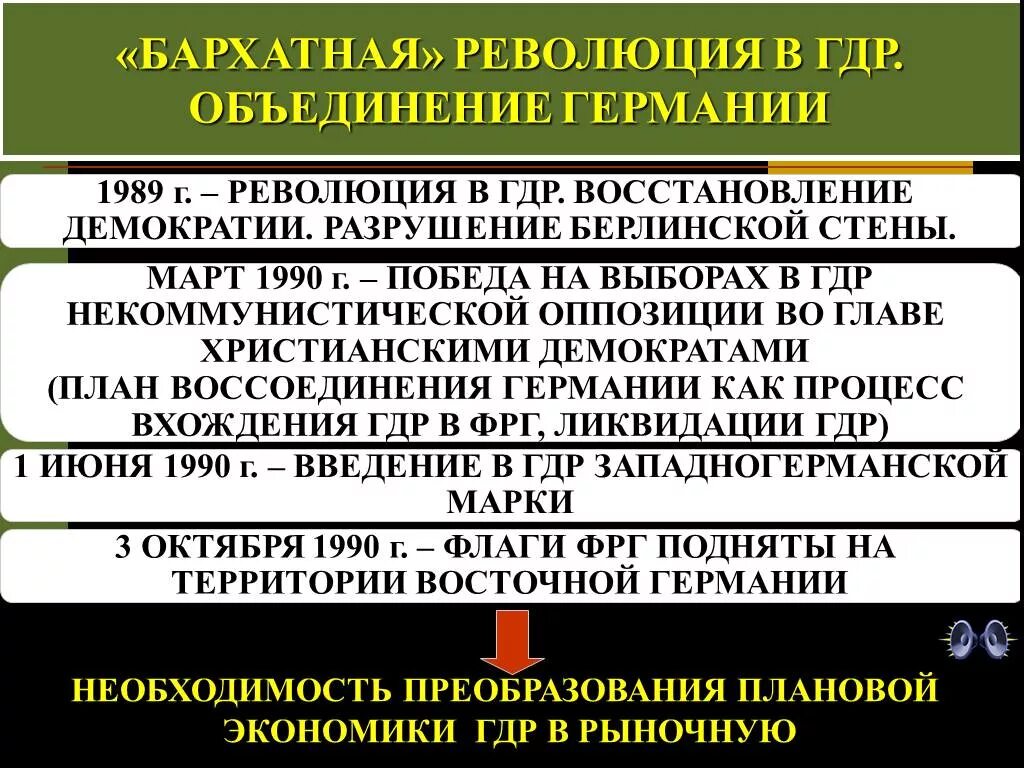 «БАРХАТНАЯ» РЕВОЛЮЦИЯ В ГДР. ОБЪЕДИНЕНИЕ ГЕРМАНИИ

1989 г. – РЕВОЛЮЦИЯ В ГДР. ВОССТАНОВЛЕНИЕ ДЕМОКРАТИИ. РАЗРУШЕНИЕ БЕРЛИНСКОЙ СТЕНЫ.

МАРТ 1990 г. – ПОБЕДА НА ВЫБОРАХ В ГДР НЕКОММУНИСТИЧЕСКОЙ ОППОЗИЦИИ ВО ГЛАВЕ ХРИСТИАНСКИМИ ДЕМОКРАТАМИ (ПЛАН ВОССОЕДИНЕНИЯ ГЕРМАНИИ КАК ПРОЦЕСС ВХОЖДЕНИЯ ГДР В ФРГ, ЛИКВИДАЦИИ ГДР)

1 ИЮНЯ 1990 г. – ВВЕДЕНИЕ В ГДР ЗАПАДНОГЕРМАНСКОЙ МАРКИ

3 ОКТЯБРЯ 1990 г. – ФЛАГИ ФРГ ПОДНЯТЫ НА ТЕРРИТОРИИ ВОСТОЧНОЙ ГЕРМАНИИ

НЕОБХОДИМОСТЬ ПРЕОБРАЗОВАНИЯ ПЛАНОВОЙ ЭКОНОМИКИ ГДР В РЫНОЧНУЮ